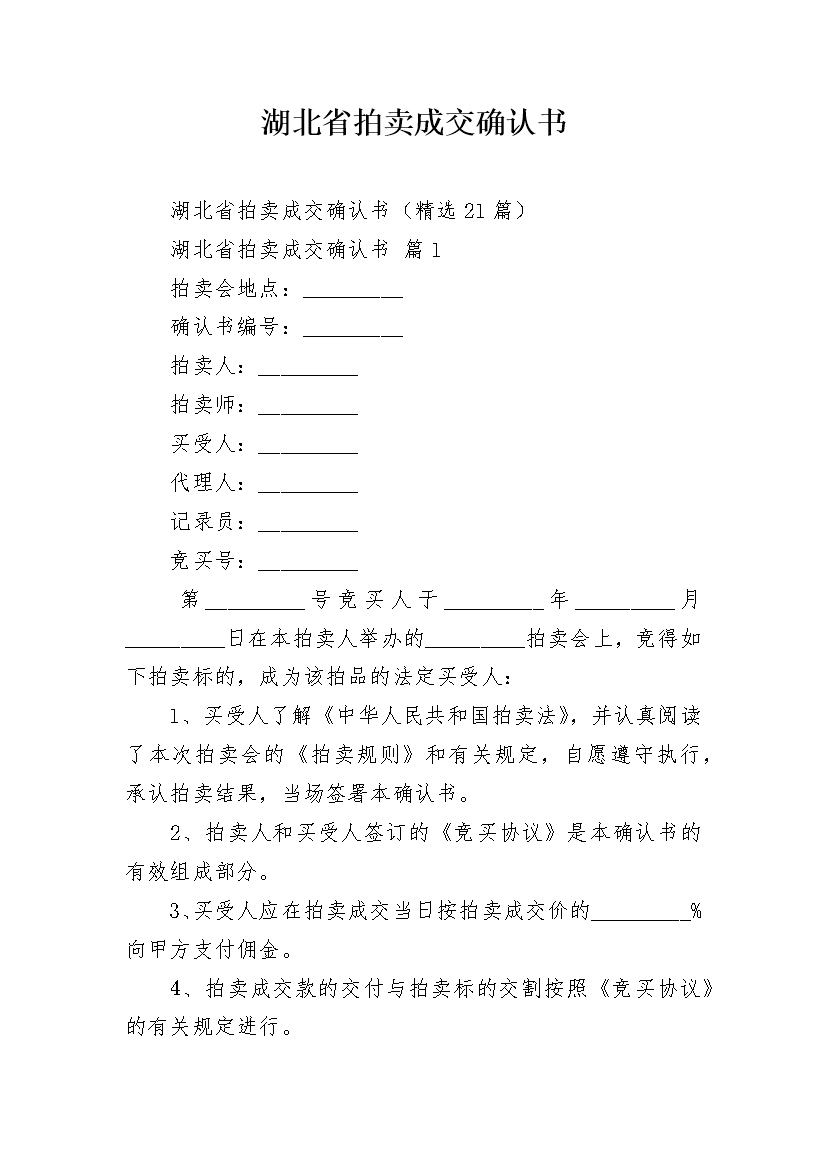 湖北省拍卖成交确认书

湖北省拍卖成交确认书（精选21篇）

湖北省拍卖成交确认书 篇1

拍卖会地点：_________

确认书编号：_________

拍卖人：_________

拍卖师：_________

买受人：_________

代理人：_________

记录员：_________

竞买号：_________

第_________号竞买人于_________年_________月_________日在本拍卖人举办的_________拍卖会上，竞得如下拍卖标的，成为该拍品的法定买受人：

1、买受人了解《中华人民共和国拍卖法》，并认真阅读了本次拍卖会的《拍卖规则》和有关规定，自愿遵守执行，承认拍卖结果，当场签署本确认书。

2、拍卖人和买受人签订的《竞买协议》是本确认书的有效组成部分。

3、买受人应在拍卖成交当日按拍卖成交价的_________%向甲方支付佣金。

4、拍卖成交款的交付与拍卖标的交割按照《竞买协议》的有关规定进行。